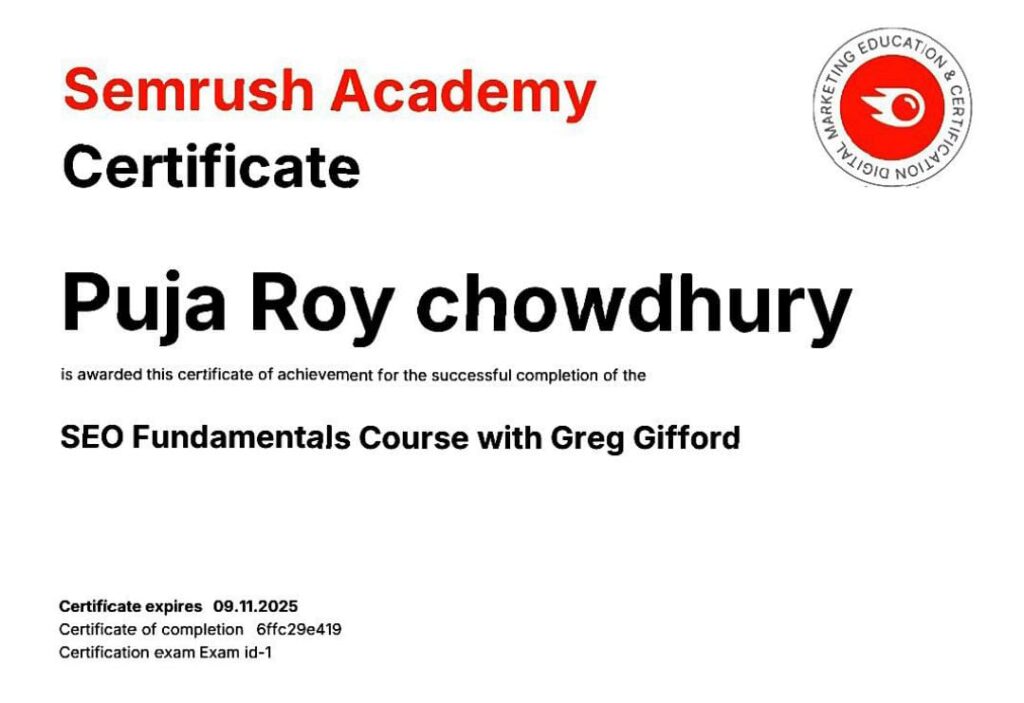 Semrush Academy
Certificate

DIGITAL MARKETING EDUCATION & CERTIFICATION

Puja Roy chowdhury

is awarded this certificate of achievement for the successful completion of the

SEO Fundamentals Course with Greg Gifford

Certificate expires 09.11.2025
Certificate of completion 6ffc29e419
Certification exam Exam id-1